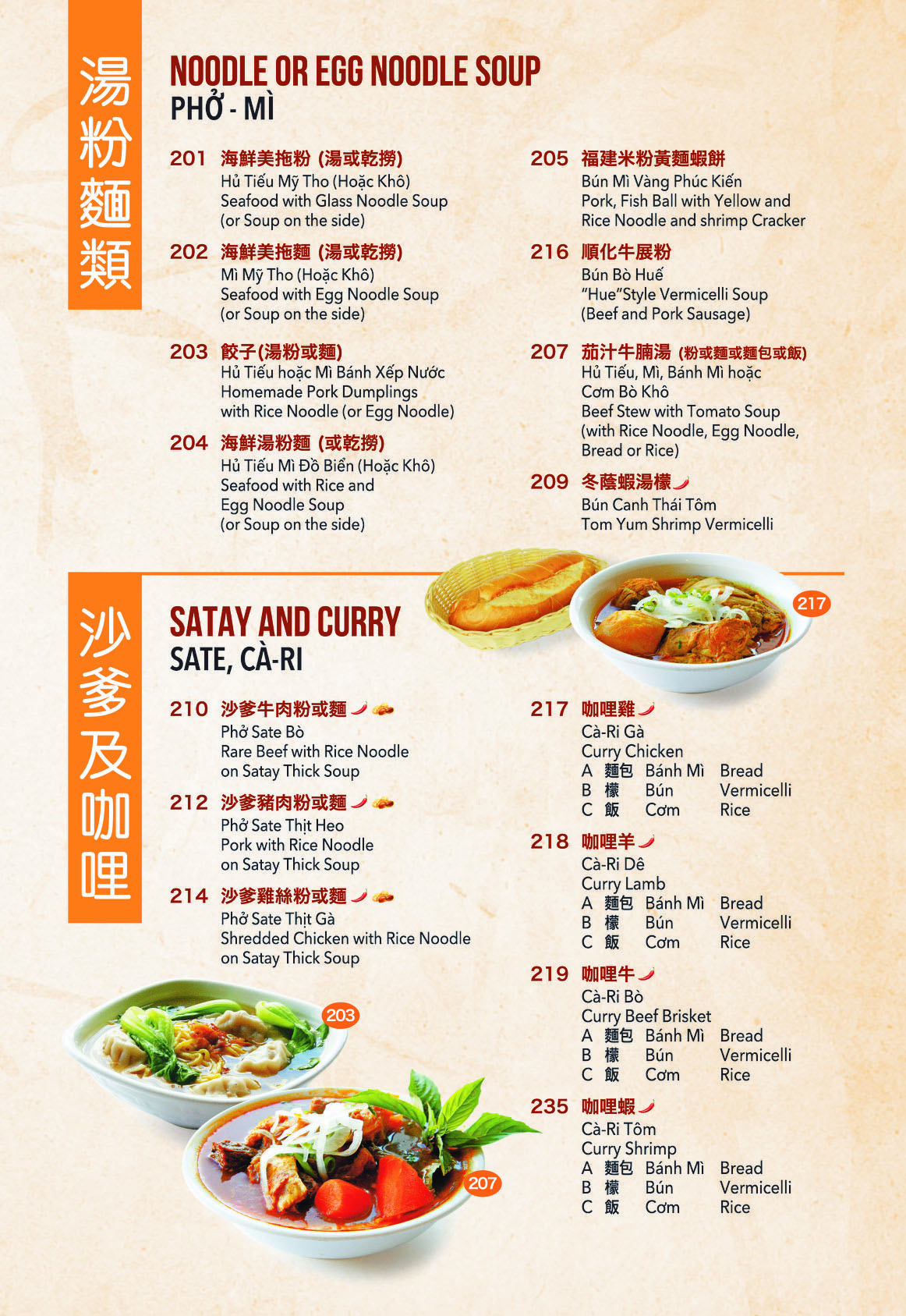 湯粉麵類

NOODLE OR EGG NOODLE SOUP
PHỞ - MÌ

201 海鮮美拖粉 (湯或乾撈)
Hủ Tiếu Mỹ Tho (Hoặc Khô)
Seafood with Glass Noodle Soup
(or Soup on the side)

202 海鮮美拖麵 (湯或乾撈)
Mì Mỹ Tho (Hoặc Khô)
Seafood with Egg Noodle Soup
(or Soup on the side)

203 餃子(湯粉或麵)
Hủ Tiếu hoặc Mì Bánh Xếp Nước
Homemade Pork Dumplings
with Rice Noodle (or Egg Noodle)

204 海鮮湯粉麵 (或乾撈)
Hủ Tiếu Mì Đồ Biển (Hoặc Khô)
Seafood with Rice and
Egg Noodle Soup
(or Soup on the side)

205 福建米粉黃麵蝦餅
Bún Mì Vàng Phúc Kiến
Pork, Fish Ball with Yellow and
Rice Noodle and shrimp Cracker

216 順化牛展粉
Bún Bò Huế
"Hue"Style Vermicelli Soup
(Beef and Pork Sausage)

207 茄汁牛腩湯 (粉或麵或麵包或飯)
Hủ Tiếu, Mì, Bánh Mì hoặc
Cơm Bò Khô
Beef Stew with Tomato Soup
(with Rice Noodle, Egg Noodle,
Bread or Rice)

209 冬蔭蝦湯檬
Bún Canh Thái Tôm
Tom Yum Shrimp Vermicelli

217

沙爹及咖哩

SATAY AND CURRY
SATE, CÀ-RI

210 沙爹牛肉粉或麵
Phở Sate Bò
Rare Beef with Rice Noodle
on Satay Thick Soup

212 沙爹豬肉粉或麵
Phở Sate Thịt Heo
Pork with Rice Noodle
on Satay Thick Soup

214 沙爹雞絲粉或麵
Phở Sate Thịt Gà
Shredded Chicken with Rice Noodle
on Satay Thick Soup

217 咖哩雞
Cà-Ri Gà
Curry Chicken
A 麵包 Bánh Mì Bread
B 檬 Bún Vermicelli
C 飯 Cơm Rice

218 咖哩羊
Cà-Ri Dê
Curry Lamb
A 麵包 Bánh Mì Bread
B 檬 Bún Vermicelli
C 飯 Cơm Rice

219 咖哩牛
Cà-Ri Bò
Curry Beef Brisket
A 麵包 Bánh Mì Bread
B 檬 Bún Vermicelli
C 飯 Cơm Rice

235 咖哩蝦
Cà-Ri Tôm
Curry Shrimp
A 麵包 Bánh Mì Bread
B 檬 Bún Vermicelli
C 飯 Cơm Rice

203

207